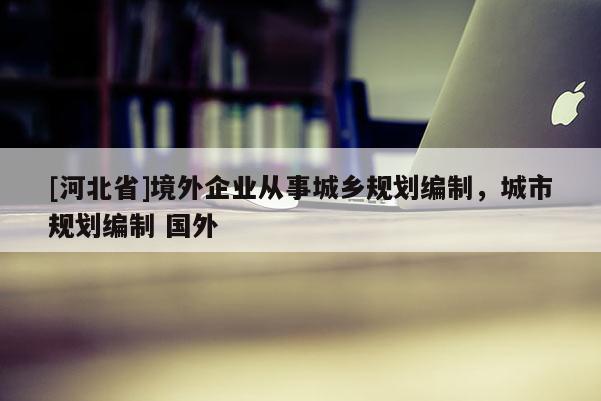 [河北省]境外企业从事城乡规划编制，城市规划编制 国外